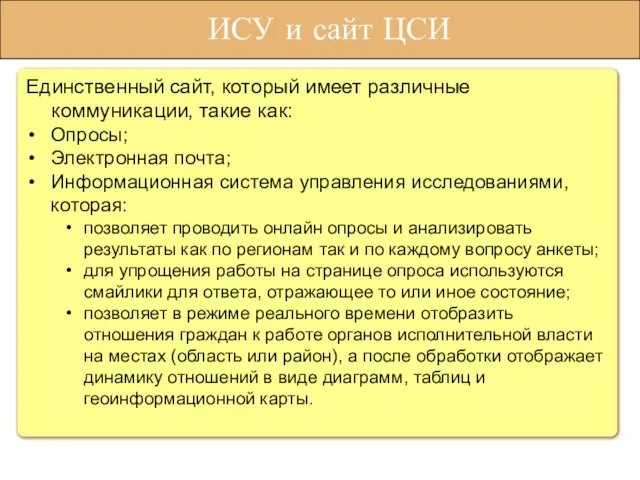 ИСУ и сайт ЦСИ

Единственный сайт, который имеет различные коммуникации, такие как:
• Опросы;
• Электронная почта;
• Информационная система управления исследованиями, которая:
  • позволяет проводить онлайн опросы и анализировать результаты как по регионам так и по каждому вопросу анкеты;
  • для упрощения работы на странице опроса используются смайлики для ответа, отражающее то или иное состояние;
  • позволяет в режиме реального времени отобразить отношения граждан к работе органов исполнительной власти на местах (область или район), а после обработки отображает динамику отношений в виде диаграмм, таблиц и геоинформационной карты.